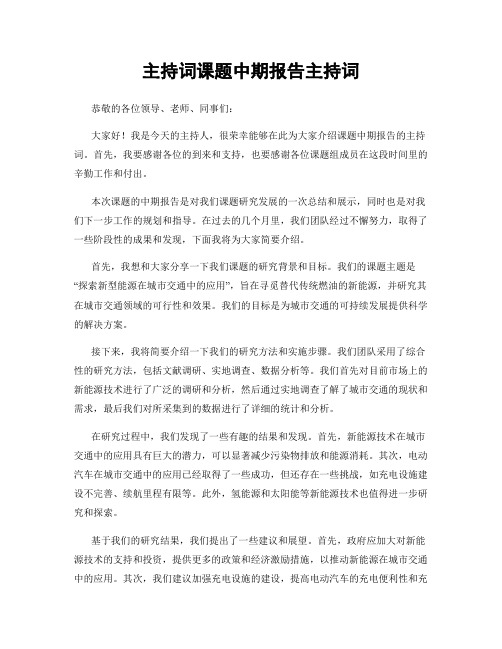 主持词课题中期报告主持词

恭敬的各位领导、老师、同事们:

大家好！我是今天的主持人，很荣幸能够在此为大家介绍课题中期报告的主持词。首先，我要感谢各位的到来和支持，也要感谢各位课题组成员在这段时间里的辛勤工作和付出。

本次课题的中期报告是对我们课题研究发展的一次总结和展示，同时也是对我们下一步工作的规划和指导。在过去的几个月里，我们团队经过不懈努力，取得了一些阶段性的成果和发现，下面我将为大家简要介绍。

首先，我想和大家分享一下我们课题的研究背景和目标。我们的课题主题是“探索新型能源在城市交通中的应用”，旨在寻觅替代传统燃油的新能源，并研究其在城市交通领域的可行性和效果。我们的目标是为城市交通的可持续发展提供科学的解决方案。

接下来，我将简要介绍一下我们的研究方法和实施步骤。我们团队采用了综合性的研究方法，包括文献调研、实地调查、数据分析等。我们首先对目前市场上的新能源技术进行了广泛的调研和分析，然后通过实地调查了解了城市交通的现状和需求，最后我们对所采集到的数据进行了详细的统计和分析。

在研究过程中，我们发现了一些有趣的结果和发现。首先，新能源技术在城市交通中的应用具有巨大的潜力，可以显著减少污染物排放和能源消耗。其次，电动汽车在城市交通中的应用已经取得了一些成功，但还存在一些挑战，如充电设施建设不完善、续航里程有限等。此外，氢能源和太阳能等新能源技术也值得进一步研究和探索。

基于我们的研究结果，我们提出了一些建议和展望。首先，政府应加大对新能源技术的支持和投资，提供更多的政策和经济激励措施，以推动新能源在城市交通中的应用。其次，我们建议加强充电设施的建设，提高电动汽车的充电便利性和充